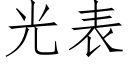 光表